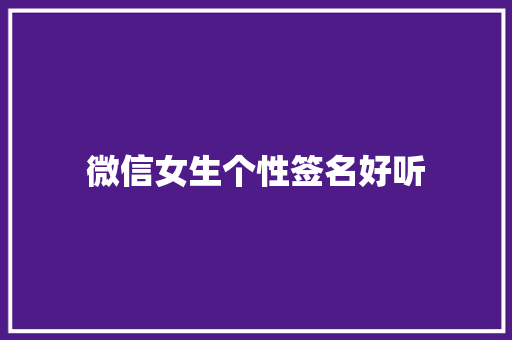 微信女生个性签名好听